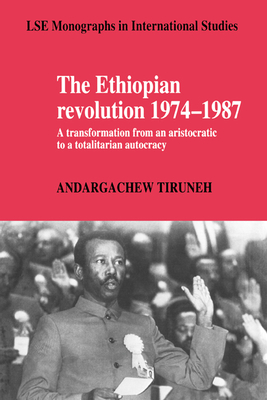 LSE Monographs in International Studies

The Ethiopian revolution 1974–1987

A transformation from an aristocratic to a totalitarian autocracy

ANDARGACHEW TIRUNEH